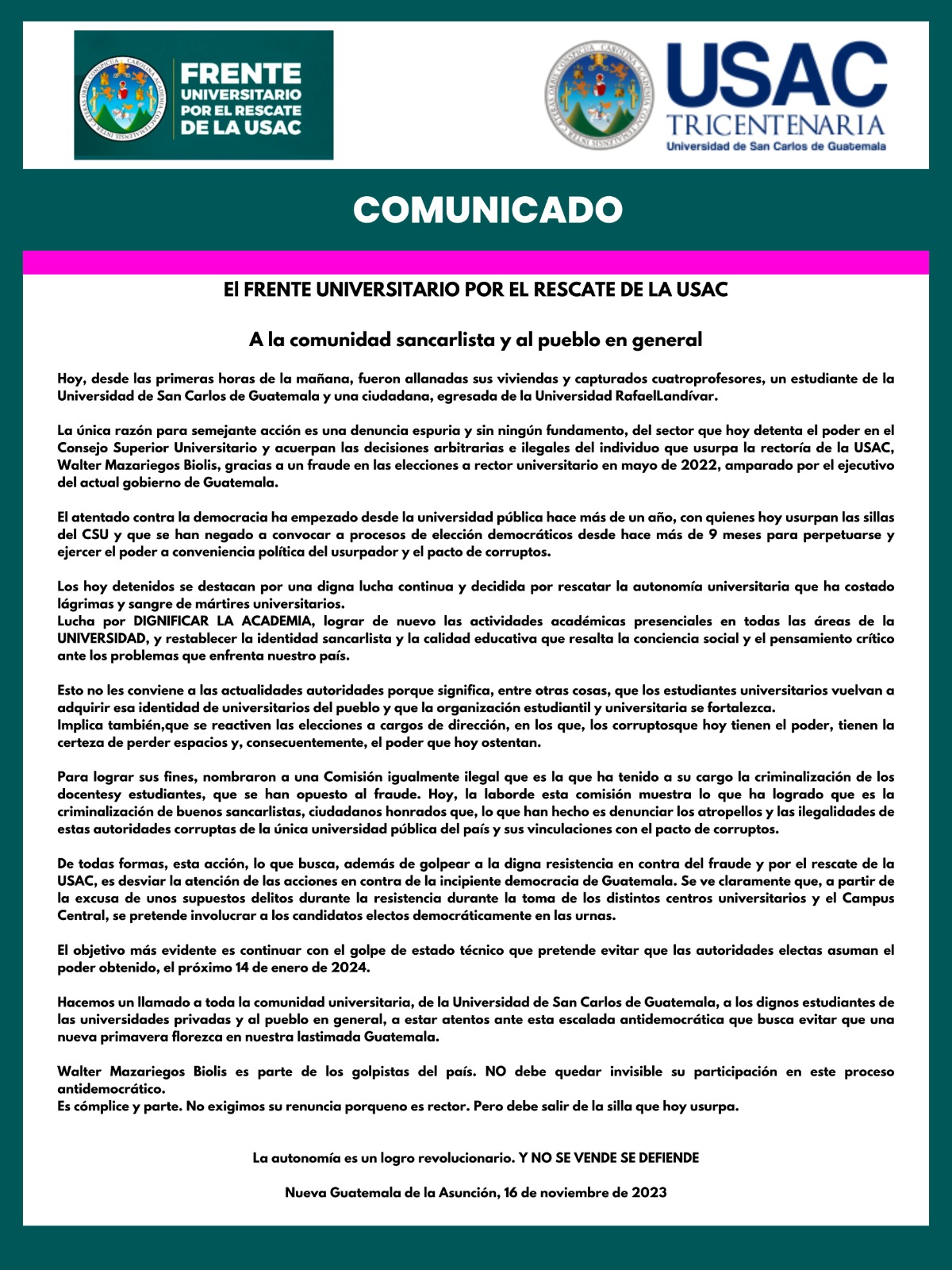 FRENTE UNIVERSITARIO POR EL RESCATE DE LA USAC

USAC TRICENTENARIA Universidad de San Carlos de Guatemala

COMUNICADO

El FRENTE UNIVERSITARIO POR EL RESCATE DE LA USAC

A la comunidad sancarlista y al pueblo en general

Hoy, desde las primeras horas de la mañana, fueron allanadas sus viviendas y capturados cuatroprofesores, un estudiante de la Universidad de San Carlos de Guatemala y una ciudadana, egresada de la Universidad RafaelLandívar.

La única razón para semejante acción es una denuncia espuria y sin ningún fundamento, del sector que hoy detenta el poder en el Consejo Superior Universitario y acuerpan las decisiones arbitrarias e ilegales del individuo que usurpa la rectoría de la USAC, Walter Mazariegos Biolis, gracias a un fraude en las elecciones a rector universitario en mayo de 2022, amparado por el ejecutivo del actual gobierno de Guatemala.

El atentado contra la democracia ha empezado desde la universidad pública hace más de un año, con quienes hoy usurpan las sillas del CSU y que se han negado a convocar a procesos de elección democráticos desde hace más de 9 meses para perpetuarse y ejercer el poder a conveniencia política del usurpador y el pacto de corruptos.

Los hoy detenidos se destacan por una digna lucha continua y decidida por rescatar la autonomía universitaria que ha costado lágrimas y sangre de mártires universitarios.
Lucha por DIGNIFICAR LA ACADEMIA, lograr de nuevo las actividades académicas presenciales en todas las áreas de la UNIVERSIDAD, y restablecer la identidad sancarlista y la calidad educativa que resalta la conciencia social y el pensamiento crítico ante los problemas que enfrenta nuestro país.

Esto no les conviene a las actualidades autoridades porque significa, entre otras cosas, que los estudiantes universitarios vuelvan a adquirir esa identidad de universitarios del pueblo y que la organización estudiantil y universitaria se fortalezca.
Implica también,que se reactiven las elecciones a cargos de dirección, en los que, los corruptosque hoy tienen el poder, tienen la certeza de perder espacios y, consecuentemente, el poder que hoy ostentan.

Para lograr sus fines, nombraron a una Comisión igualmente ilegal que es la que ha tenido a su cargo la criminalización de los docentesy estudiantes, que se han opuesto al fraude. Hoy, la laborde esta comisión muestra lo que ha logrado que es la criminalización de buenos sancarlistas, ciudadanos honrados que, lo que han hecho es denunciar los atropellos y las ilegalidades de estas autoridades corruptas de la única universidad pública del país y sus vinculaciones con el pacto de corruptos.

De todas formas, esta acción, lo que busca, además de golpear a la digna resistencia en contra del fraude y por el rescate de la USAC, es desviar la atención de las acciones en contra de la incipiente democracia de Guatemala. Se ve claramente que, a partir de la excusa de unos supuestos delitos durante la resistencia durante la toma de los distintos centros universitarios y el Campus Central, se pretende involucrar a los candidatos electos democráticamente en las urnas.

El objetivo más evidente es continuar con el golpe de estado técnico que pretende evitar que las autoridades electas asuman el poder obtenido, el próximo 14 de enero de 2024.

Hacemos un llamado a toda la comunidad universitaria, de la Universidad de San Carlos de Guatemala, a los dignos estudiantes de las universidades privadas y al pueblo en general, a estar atentos ante esta escalada antidemocrática que busca evitar que una nueva primavera florezca en nuestra lastimada Guatemala.

Walter Mazariegos Biolis es parte de los golpistas del país. NO debe quedar invisible su participación en este proceso antidemocrático.
Es cómplice y parte. No exigimos su renuncia porqueno es rector. Pero debe salir de la silla que hoy usurpa.

La autonomía es un logro revolucionario. Y NO SE VENDE SE DEFIENDE

Nueva Guatemala de la Asunción, 16 de noviembre de 2023